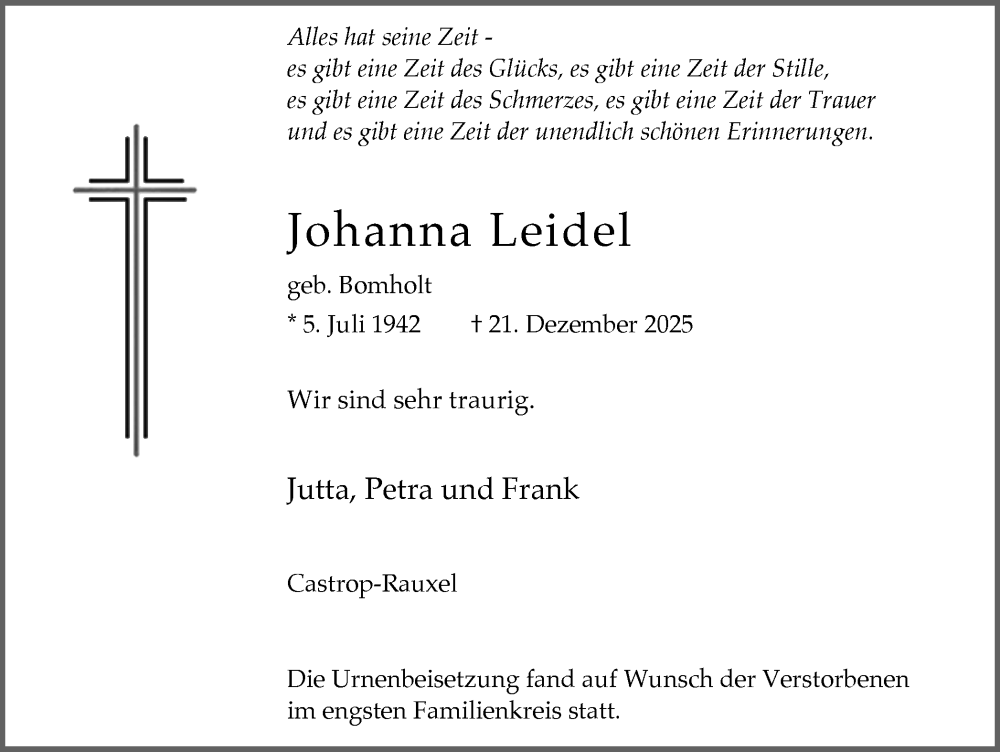 Alles hat seine Zeit -
es gibt eine Zeit des Glücks, es gibt eine Zeit der Stille,
es gibt eine Zeit des Schmerzes, es gibt eine Zeit der Trauer
und es gibt eine Zeit der unendlich schönen Erinnerungen.

Johanna Leidel

geb. Bomholt

* 5. Juli 1942 † 21. Dezember 2025

Wir sind sehr traurig.

Jutta, Petra und Frank

Castrop-Rauxel

Die Urnenbeisetzung fand auf Wunsch der Verstorbenen im engsten Familienkreis statt.